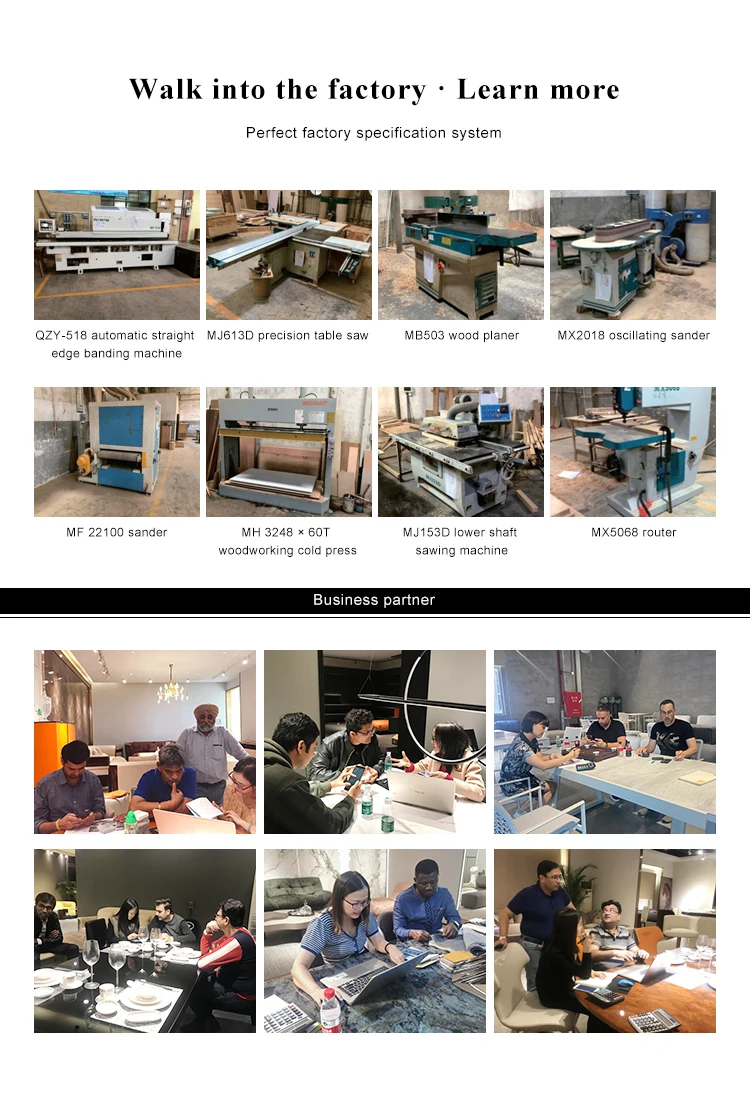 Walk into the factory · Learn more

Perfect factory specification system

QZY-518 automatic straight edge banding machine

MJ613D precision table saw

MB503 wood planer

MX2018 oscillating sander

MF 22100 sander

MH 3248 × 60T woodworking cold press

MJ153D lower shaft sawing machine

MX5068 router

Business partner